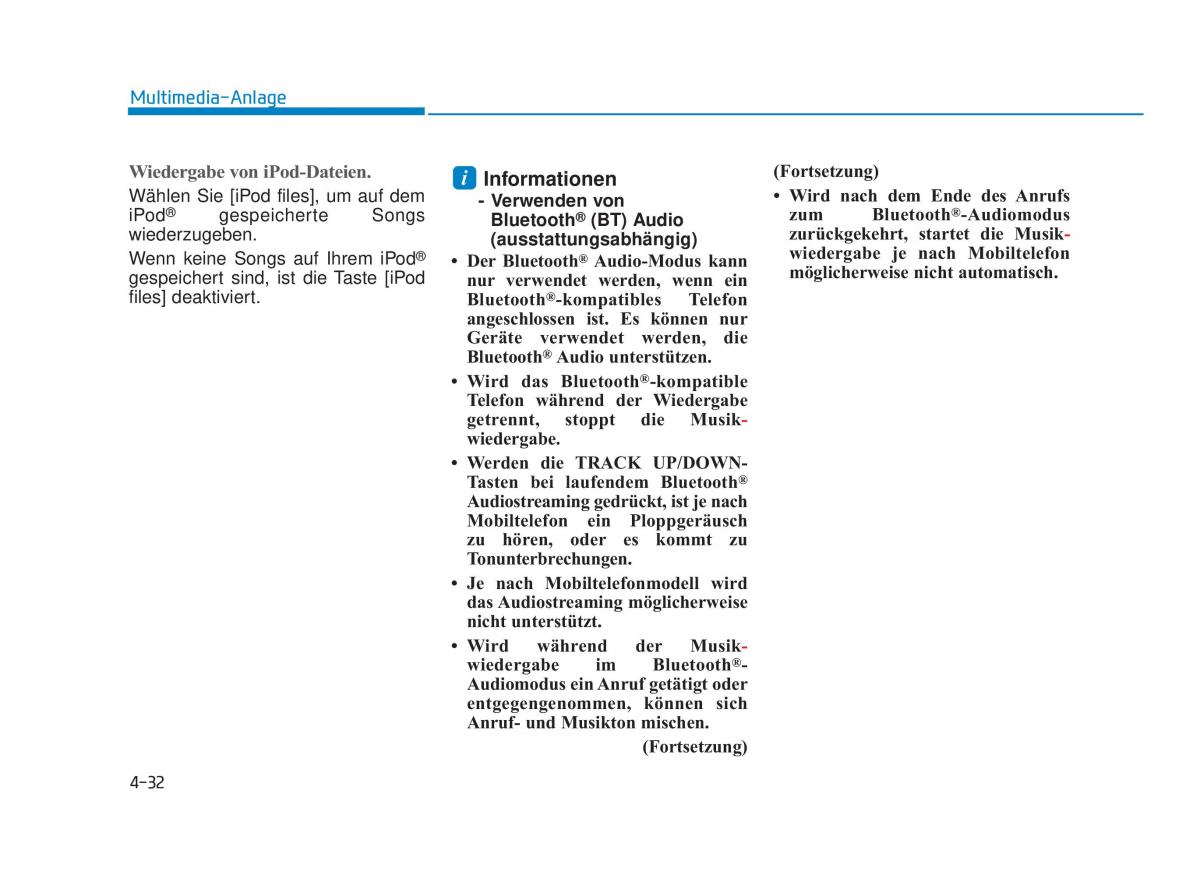 Multimedia-Anlage

Wiedergabe von iPod-Dateien.

Wählen Sie [iPod files], um auf dem iPod® gespeicherte Songs wiederzugeben.

Wenn keine Songs auf Ihrem iPod® gespeichert sind, ist die Taste [iPod files] deaktiviert.

i Informationen
- Verwenden von Bluetooth® (BT) Audio (ausstattungsabhängig)

• Der Bluetooth® Audio-Modus kann nur verwendet werden, wenn ein Bluetooth®-kompatibles Telefon angeschlossen ist. Es können nur Geräte verwendet werden, die Bluetooth® Audio unterstützen.

• Wird das Bluetooth®-kompatible Telefon während der Wiedergabe getrennt, stoppt die Musikwiedergabe.

• Werden die TRACK UP/DOWN-Tasten bei laufendem Bluetooth® Audiostreaming gedrückt, ist je nach Mobiltelefon ein Ploppgeräusch zu hören, oder es kommt zu Tonunterbrechungen.

• Je nach Mobiltelefonmodell wird das Audiostreaming möglicherweise nicht unterstützt.

• Wird während der Musikwiedergabe im Bluetooth®-Audiomodus ein Anruf getätigt oder entgegengenommen, können sich Anruf- und Musikton mischen.

(Fortsetzung)

(Fortsetzung)

• Wird nach dem Ende des Anrufs zum Bluetooth®-Audiomodus zurückgekehrt, startet die Musikwiedergabe je nach Mobiltelefon möglicherweise nicht automatisch.

4-32